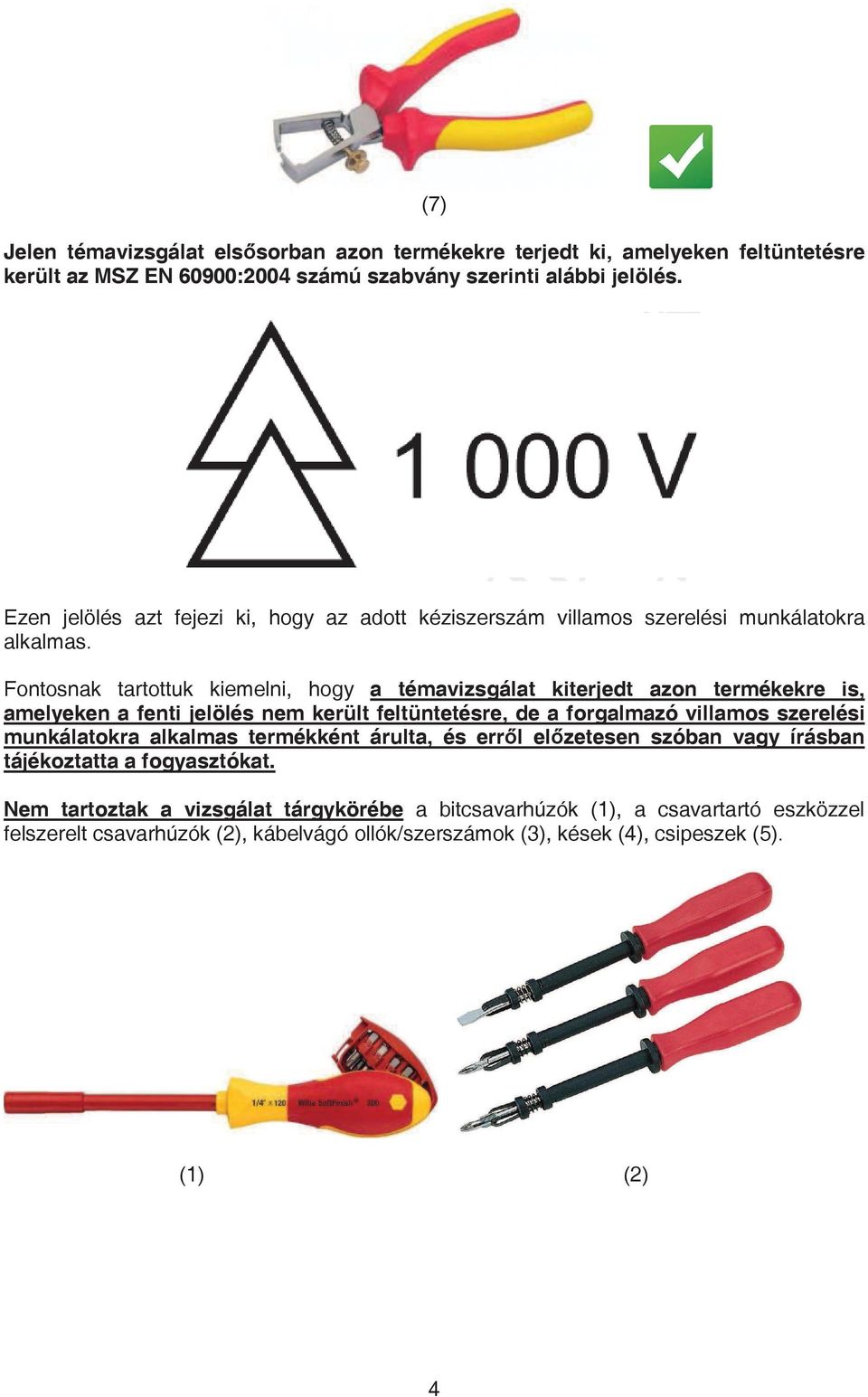 (7)

Jelen témavizsgálat elsősorban azon termékekre terjedt ki, amelyeken feltüntetésre került az MSZ EN 60900:2004 számú szabvány szerinti alábbi jelölés.

1 000 V

Ezen jelölés azt fejezi ki, hogy az adott kéziszerszám villamos szerelési munkálatokra alkalmas.

Fontosnak tartottuk kiemelni, hogy a témavizsgálat kiterjedt azon termékekre is, amelyeken a fenti jelölés nem került feltüntetésre, de a forgalmazó villamos szerelési munkálatokra alkalmas termékként árulta, és erről előzetesen szóban vagy írásban tájékoztatta a fogyasztókat.

Nem tartoztak a vizsgálat tárgykörébe a bitcsavarhúzók (1), a csavartartó eszközzel felszerelt csavarhúzók (2), kábelvágó ollók/szerszámok (3), kések (4), csipeszek (5).

1/4" x 120 Wiha SoftFinish 300

(1)

(2)

4